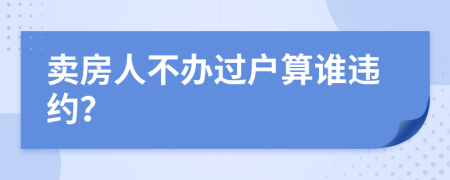 卖房人不办过户算谁违约?